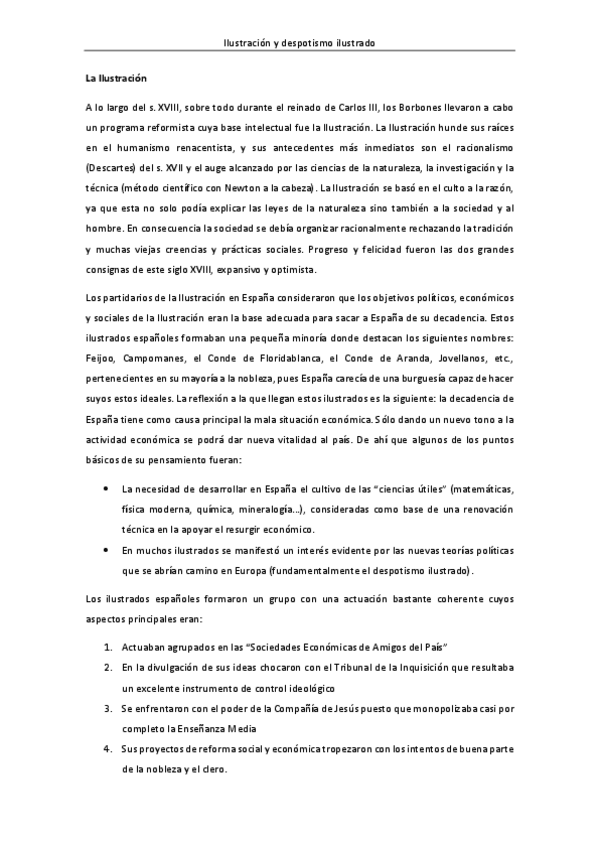 Ilustración y despotismo ilustrado

La Ilustración

A lo largo del s. XVIII, sobre todo durante el reinado de Carlos III, los Borbones llevaron a cabo un programa reformista cuya base intelectual fue la Ilustración. La Ilustración hunde sus raíces en el humanismo renacentista, y sus antecedentes más inmediatos son el racionalismo (Descartes) del s. XVII y el auge alcanzado por las ciencias de la naturaleza, la investigación y la técnica (método científico con Newton a la cabeza). La Ilustración se basó en el culto a la razón, ya que esta no solo podía explicar las leyes de la naturaleza sino también a la sociedad y al hombre. En consecuencia la sociedad se debía organizar racionalmente rechazando la tradición y muchas viejas creencias y prácticas sociales. Progreso y felicidad fueron las dos grandes consignas de este siglo XVIII, expansivo y optimista.

Los partidarios de la Ilustración en España consideraron que los objetivos políticos, económicos y sociales de la Ilustración eran la base adecuada para sacar a España de su decadencia. Estos ilustrados españoles formaban una pequeña minoría donde destacan los siguientes nombres: Feijoo, Campomanes, el Conde de Floridablanca, el Conde de Aranda, Jovellanos, etc., pertenecientes en su mayoría a la nobleza, pues España carecía de una burguesía capaz de hacer suyos estos ideales. La reflexión a la que llegan estos ilustrados es la siguiente: la decadencia de España tiene como causa principal la mala situación económica. Sólo dando un nuevo tono a la actividad económica se podrá dar nueva vitalidad al país. De ahí que algunos de los puntos básicos de su pensamiento fueran:

• La necesidad de desarrollar en España el cultivo de las "ciencias útiles" (matemáticas, física moderna, química, mineralogía…), consideradas como base de una renovación técnica en la apoyar el resurgir económico.
• En muchos ilustrados se manifestó un interés evidente por las nuevas teorías políticas que se abrían camino en Europa (fundamentalmente el despotismo ilustrado).

Los ilustrados españoles formaron un grupo con una actuación bastante coherente cuyos aspectos principales eran:

1. Actuaban agrupados en las "Sociedades Económicas de Amigos del País"
2. En la divulgación de sus ideas chocaron con el Tribunal de la Inquisición que resultaba un excelente instrumento de control ideológico
3. Se enfrentaron con el poder de la Compañía de Jesús puesto que monopolizaba casi por completo la Enseñanza Media
4. Sus proyectos de reforma social y económica tropezaron con los intentos de buena parte de la nobleza y el clero.